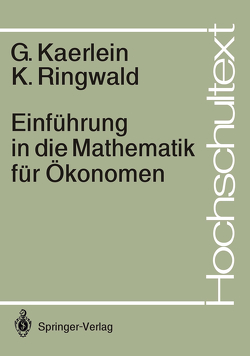 G. Kaerlein
K. Ringwald

Einführung in die Mathematik für Ökonomen

Hochschultext

Springer-Verlag